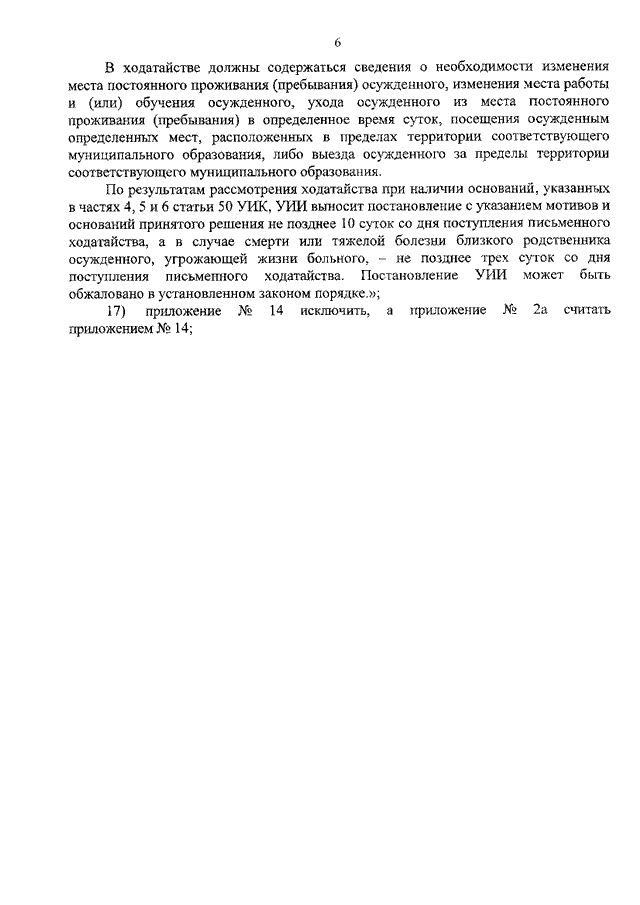 6

В ходатайстве должны содержаться сведения о необходимости изменения места постоянного проживания (пребывания) осужденного, изменения места работы и (или) обучения осужденного, ухода осужденного из места постоянного проживания (пребывания) в определенное время суток, посещения осужденным определенных мест, расположенных в пределах территории соответствующего муниципального образования, либо выезда осужденного за пределы территории соответствующего муниципального образования.

По результатам рассмотрения ходатайства при наличии оснований, указанных в частях 4, 5 и 6 статьи 50 УИК, УИИ выносит постановление с указанием мотивов и оснований принятого решения не позднее 10 суток со дня поступления письменного ходатайства, а в случае смерти или тяжелой болезни близкого родственника осужденного, угрожающей жизни больного, – не позднее трех суток со дня поступления письменного ходатайства. Постановление УИИ может быть обжаловано в установленном законом порядке.»;

17) приложение № 14 исключить, а приложение № 2а считать приложением № 14;